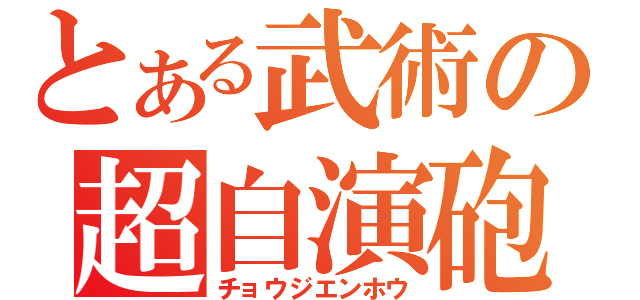 とある武術の
超自演砲
チョウジエンホウ